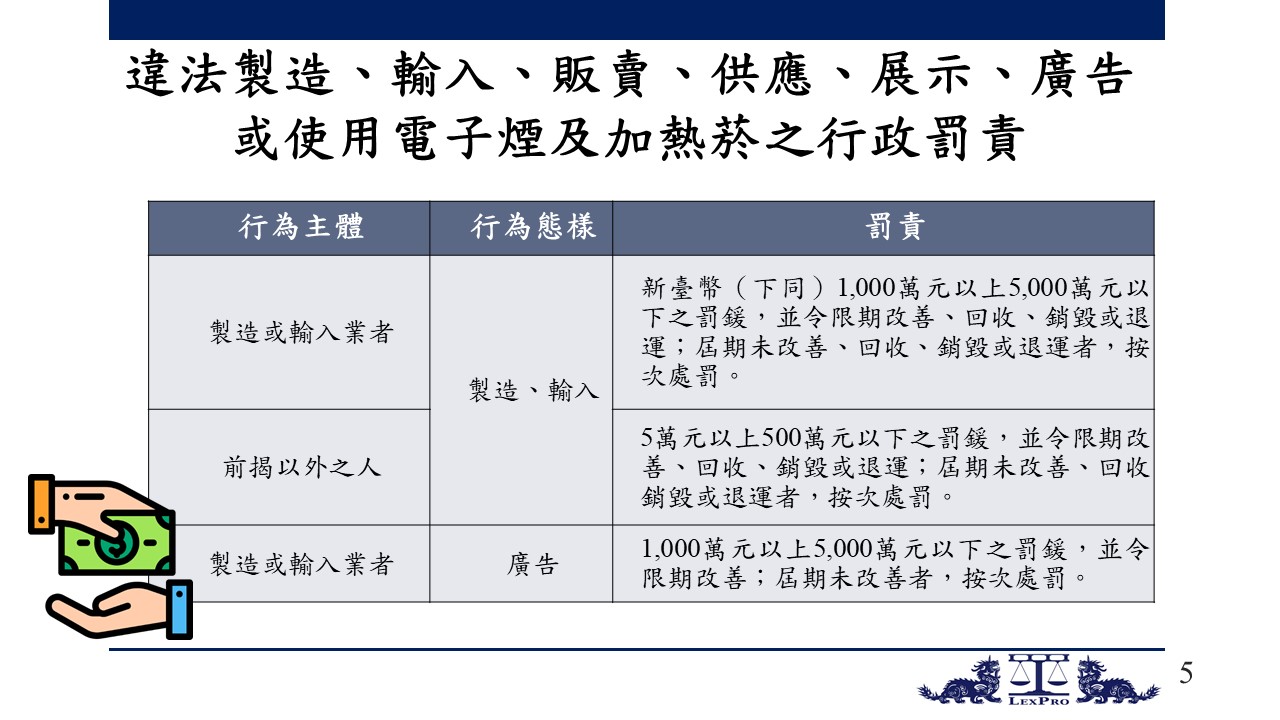 違法製造、輸入、販賣、供應、展示、廣告或使用電子煙及加熱菸之行政罰責

| 行為主體 | 行為態樣 | 罰責 |
|---|---|---|
| 製造或輸入業者 | 製造、輸入 | 新臺幣（下同）1,000萬元以上5,000萬元以下之罰鍰，並令限期改善、回收、銷毀或退運；屆期未改善、回收、銷毀或退運者，按次處罰。 |
| 前揭以外之人 | 製造、輸入 | 5萬元以上500萬元以下之罰鍰，並令限期改善、回收、銷毀或退運；屆期未改善、回收銷毀或退運者，按次處罰。 |
| 製造或輸入業者 | 廣告 | 1,000萬元以上5,000萬元以下之罰鍰，並令限期改善；屆期未改善者，按次處罰。 |

LexPro

5